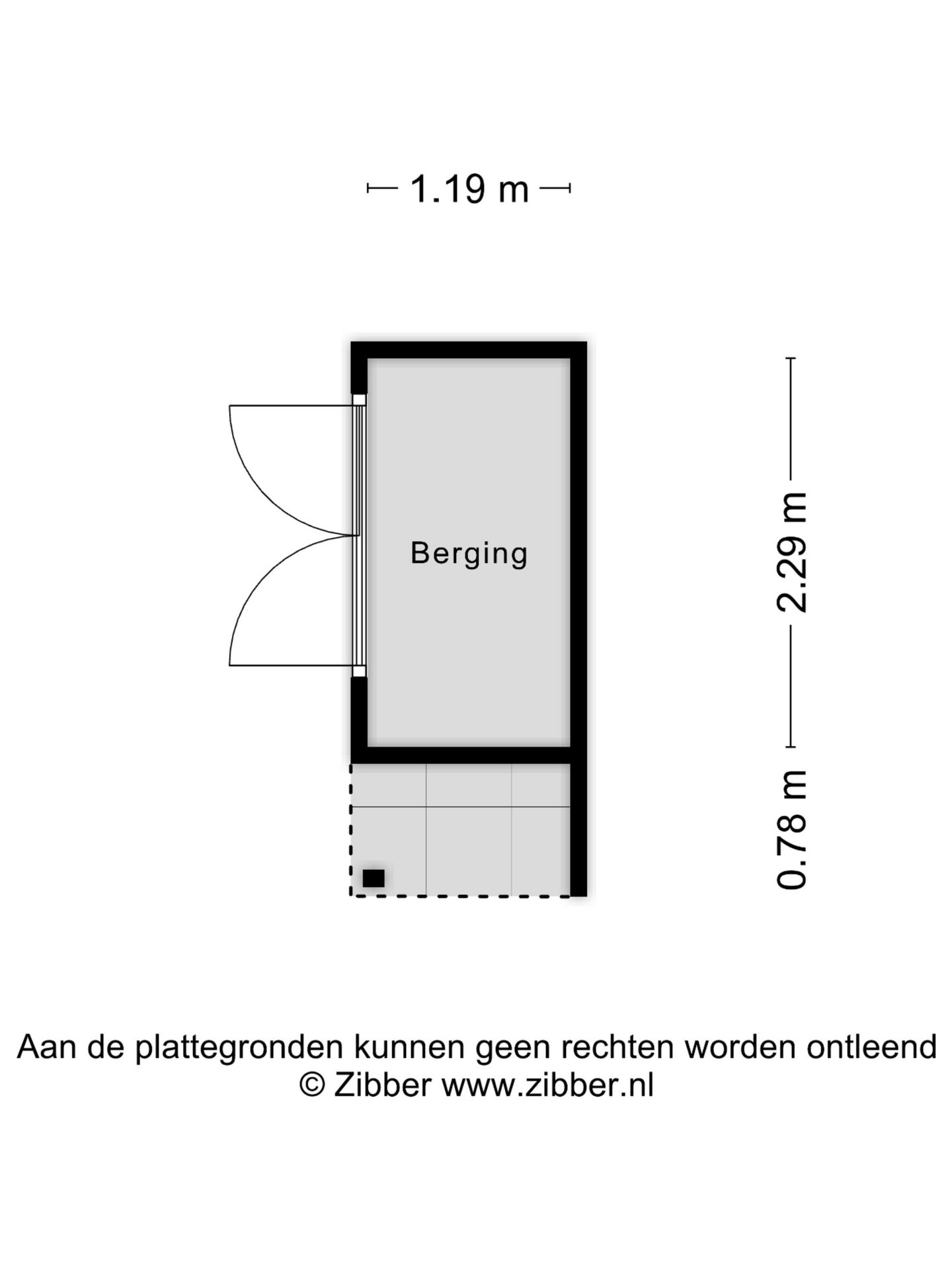 1.19 m

Berging

2.29 m

0.78 m

Aan de plattegronden kunnen geen rechten worden ontleend
© Zibber www.zibber.nl